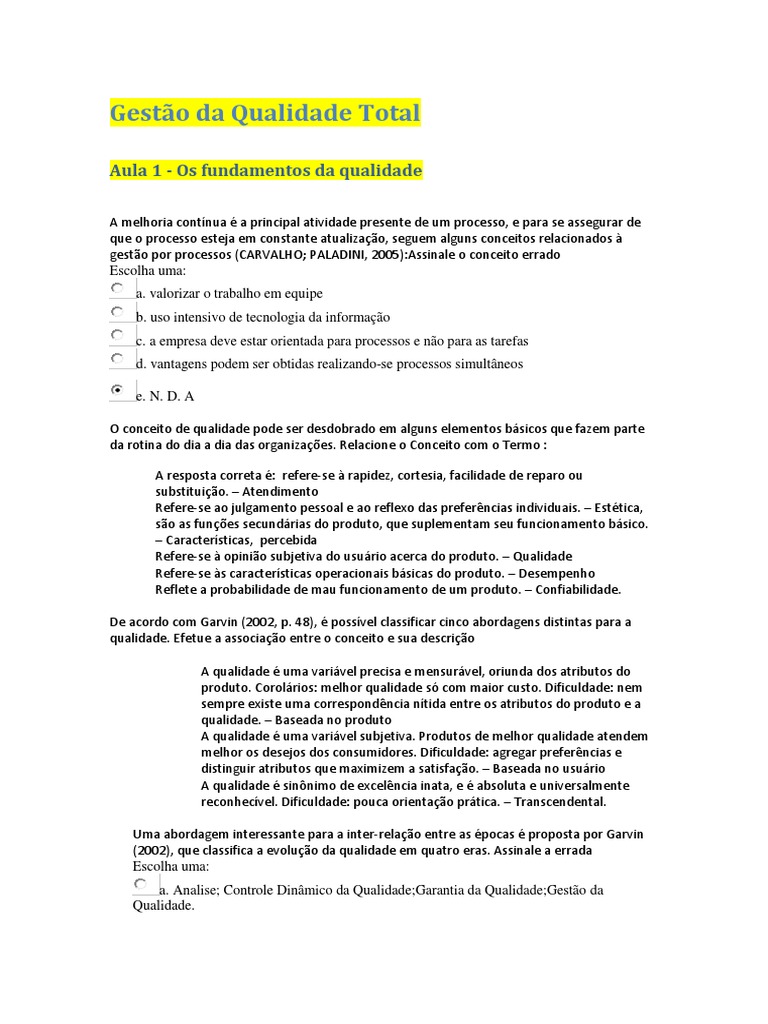 Gestão da Qualidade Total

Aula 1 - Os fundamentos da qualidade

A melhoria contínua é a principal atividade presente de um processo, e para se assegurar de que o processo esteja em constante atualização, seguem alguns conceitos relacionados à gestão por processos (CARVALHO; PALADINI, 2005):Assinale o conceito errado
Escolha uma:
a. valorizar o trabalho em equipe
b. uso intensivo de tecnologia da informação
c. a empresa deve estar orientada para processos e não para as tarefas
d. vantagens podem ser obtidas realizando-se processos simultâneos
e. N. D. A

O conceito de qualidade pode ser desdobrado em alguns elementos básicos que fazem parte da rotina do dia a dia das organizações. Relacione o Conceito com o Termo :

A resposta correta é: refere-se à rapidez, cortesia, facilidade de reparo ou substituição. – Atendimento
Refere-se ao julgamento pessoal e ao reflexo das preferências individuais. – Estética, são as funções secundárias do produto, que suplementam seu funcionamento básico. – Características, percebida
Refere-se à opinião subjetiva do usuário acerca do produto. – Qualidade
Refere-se às características operacionais básicas do produto. – Desempenho
Reflete a probabilidade de mau funcionamento de um produto. – Confiabilidade.

De acordo com Garvin (2002, p. 48), é possível classificar cinco abordagens distintas para a qualidade. Efetue a associação entre o conceito e sua descrição

A qualidade é uma variável precisa e mensurável, oriunda dos atributos do produto. Corolários: melhor qualidade só com maior custo. Dificuldade: nem sempre existe uma correspondência nítida entre os atributos do produto e a qualidade. – Baseada no produto
A qualidade é uma variável subjetiva. Produtos de melhor qualidade atendem melhor os desejos dos consumidores. Dificuldade: agregar preferências e distinguir atributos que maximizem a satisfação. – Baseada no usuário
A qualidade é sinônimo de excelência inata, e é absoluta e universalmente reconhecível. Dificuldade: pouca orientação prática. – Transcendental.

Uma abordagem interessante para a inter-relação entre as épocas é proposta por Garvin (2002), que classifica a evolução da qualidade em quatro eras. Assinale a errada
Escolha uma:
a. Analise; Controle Dinâmico da Qualidade;Garantia da Qualidade;Gestão da Qualidade.